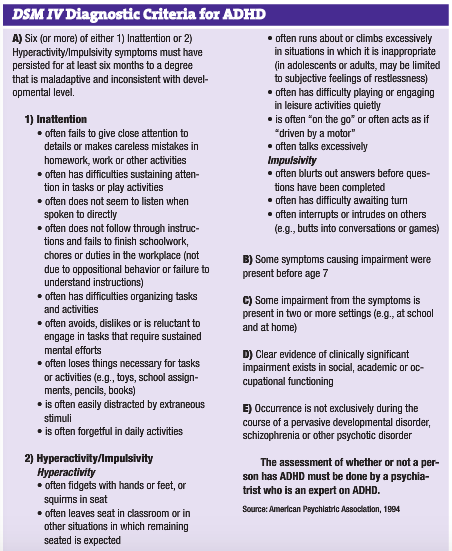 DSM IV Diagnostic Criteria for ADHD

A) Six (or more) of either 1) Inattention or 2) Hyperactivity/Impulsivity symptoms must have persisted for at least six months to a degree that is maladaptive and inconsistent with developmental level.

1) Inattention
• often fails to give close attention to details or makes careless mistakes in homework, work or other activities
• often has difficulties sustaining attention in tasks or play activities
• often does not seem to listen when spoken to directly
• often does not follow through instructions and fails to finish schoolwork, chores or duties in the workplace (not due to oppositional behavior or failure to understand instructions)
• often has difficulties organizing tasks and activities
• often avoids, dislikes or is reluctant to engage in tasks that require sustained mental efforts
• often loses things necessary for tasks or activities (e.g., toys, school assignments, pencils, books)
• is often easily distracted by extraneous stimuli
• is often forgetful in daily activities

2) Hyperactivity/Impulsivity
Hyperactivity
• often fidgets with hands or feet, or squirms in seat
• often leaves seat in classroom or in other situations in which remaining seated is expected
• often runs about or climbs excessively in situations in which it is inappropriate (in adolescents or adults, may be limited to subjective feelings of restlessness)
• often has difficulty playing or engaging in leisure activities quietly
• is often "on the go" or often acts as if "driven by a motor"
• often talks excessively
Impulsivity
• often blurts out answers before questions have been completed
• often has difficulty awaiting turn
• often interrupts or intrudes on others (e.g., butts into conversations or games)

B) Some symptoms causing impairment were present before age 7

C) Some impairment from the symptoms is present in two or more settings (e.g., at school and at home)

D) Clear evidence of clinically significant impairment exists in social, academic or occupational functioning

E) Occurrence is not exclusively during the course of a pervasive developmental disorder, schizophrenia or other psychotic disorder

The assessment of whether or not a person has ADHD must be done by a psychiatrist who is an expert on ADHD.

Source: American Psychiatric Association, 1994